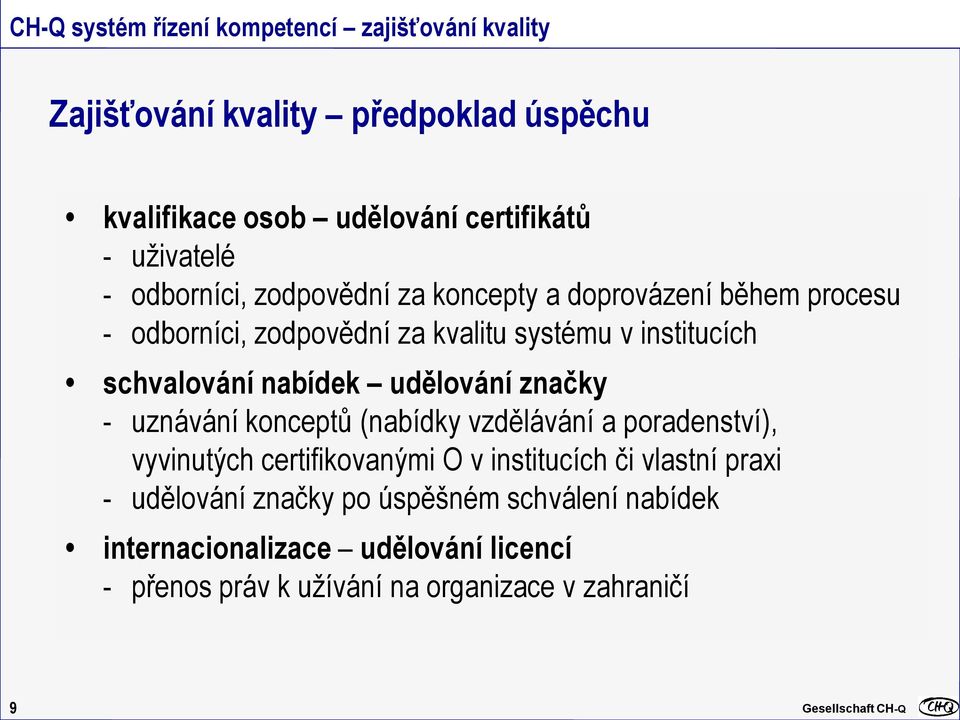 CH-Q systém řízení kompetencí – zajišťování kvality

Zajišťování kvality – předpoklad úspěchu

• kvalifikace osob – udělování certifikátů
- uživatelé
- odborníci, zodpovědní za koncepty a doprovázení během procesu
- odborníci, zodpovědní za kvalitu systému v institucích

• schvalování nabídek – udělování značky
- uznávání konceptů (nabídky vzdělávání a poradenství), vyvinutých certifikovanými O v institucích či vlastní praxi
- udělování značky po úspěšném schválení nabídek

• internacionalizace – udělování licencí
- přenos práv k užívání na organizace v zahraničí

9

Gesellschaft CH-Q CH-Q